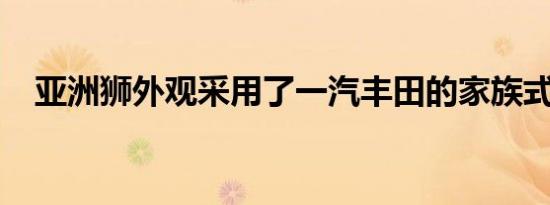 亚洲狮外观采用了一汽丰田的家族式